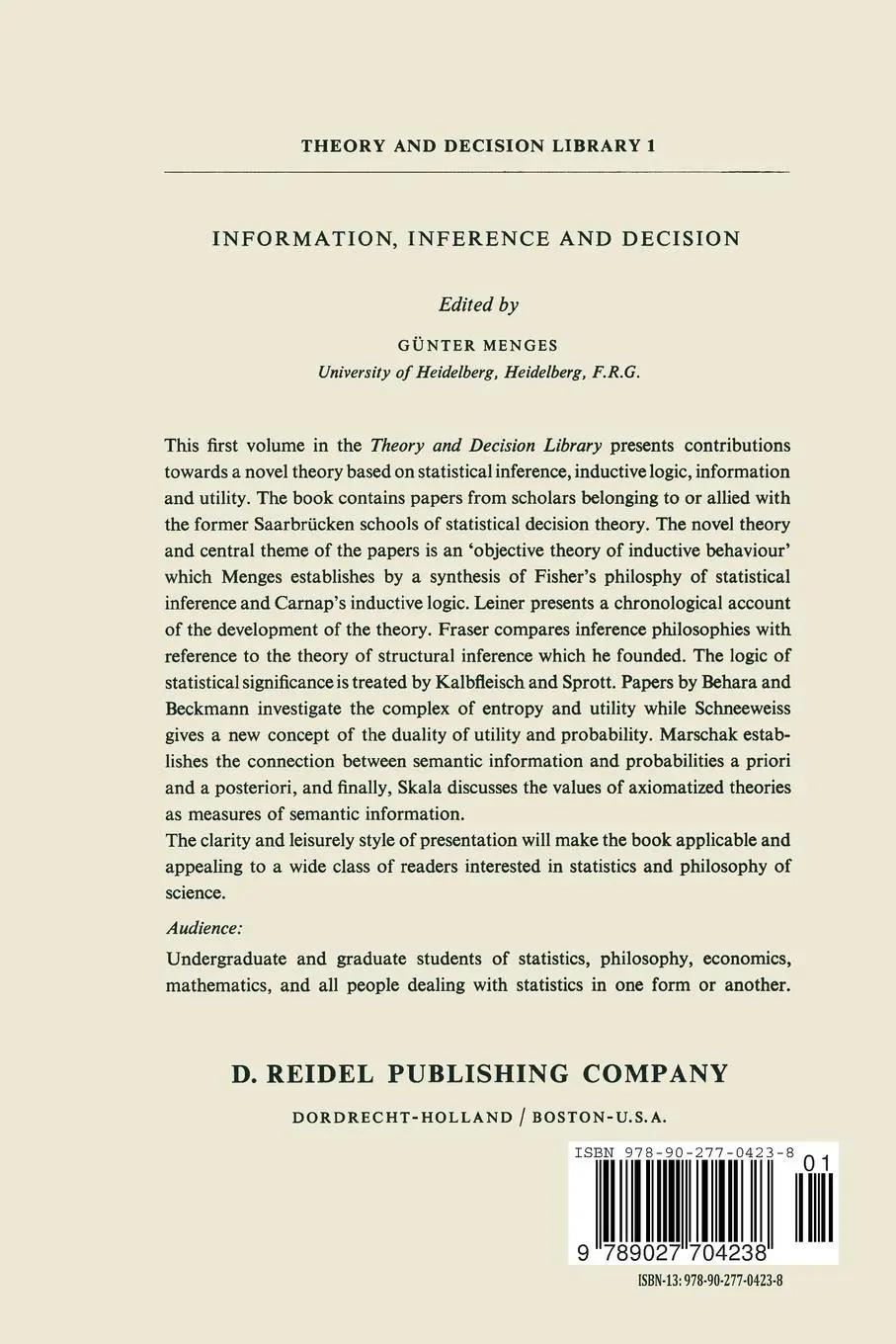 THEORY AND DECISION LIBRARY 1

INFORMATION, INFERENCE AND DECISION

Edited by

GÜNTER MENGES
University of Heidelberg, Heidelberg, F.R.G.

This first volume in the Theory and Decision Library presents contributions towards a novel theory based on statistical inference, inductive logic, information and utility. The book contains papers from scholars belonging to or allied with the former Saarbrücken schools of statistical decision theory. The novel theory and central theme of the papers is an 'objective theory of inductive behaviour' which Menges establishes by a synthesis of Fisher's philosphy of statistical inference and Carnap's inductive logic. Leiner presents a chronological account of the development of the theory. Fraser compares inference philosophies with reference to the theory of structural inference which he founded. The logic of statistical significance is treated by Kalbfleisch and Sprott. Papers by Behara and Beckmann investigate the complex of entropy and utility while Schneeweiss gives a new concept of the duality of utility and probability. Marschak establishes the connection between semantic information and probabilities a priori and a posteriori, and finally, Skala discusses the values of axiomatized theories as measures of semantic information.
The clarity and leisurely style of presentation will make the book applicable and appealing to a wide class of readers interested in statistics and philosophy of science.

Audience:

Undergraduate and graduate students of statistics, philosophy, economics, mathematics, and all people dealing with statistics in one form or another.

D. REIDEL PUBLISHING COMPANY

DORDRECHT-HOLLAND / BOSTON-U.S.A.

ISBN 978-90-277-0423-8

01

9 789027 704238

ISBN-13: 978-90-277-0423-8